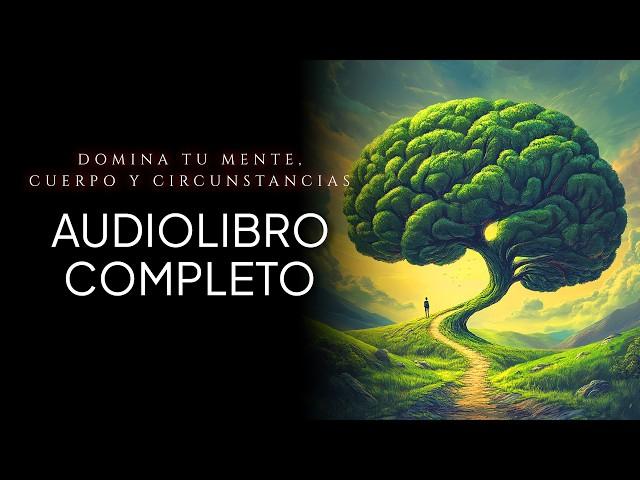 DOMINA TU MENTE,
CUERPO Y CIRCUNSTANCIAS

AUDIOLIBRO
COMPLETO